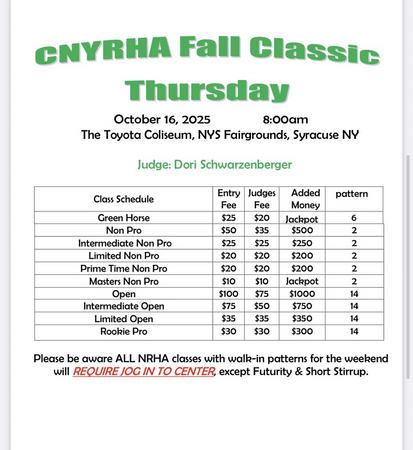 CNYRHA Fall Classic
Thursday

October 16, 2025 8:00am
The Toyota Coliseum, NYS Fairgrounds, Syracuse NY

Judge: Dori Schwarzenberger

| Class Schedule | Entry Fee | Judges Fee | Added Money | pattern |
|---|---|---|---|---|
| Green Horse | \$25 | \$20 | Jackpot | 6 |
| Non Pro | \$50 | \$35 | \$500 | 2 |
| Intermediate Non Pro | \$25 | \$25 | \$250 | 2 |
| Limited Non Pro | \$20 | \$20 | \$200 | 2 |
| Prime Time Non Pro | \$20 | \$20 | \$200 | 2 |
| Masters Non Pro | \$10 | \$10 | Jackpot | 2 |
| Open | \$100 | \$75 | \$1000 | 14 |
| Intermediate Open | \$75 | \$50 | \$750 | 14 |
| Limited Open | \$35 | \$35 | \$350 | 14 |
| Rookie Pro | \$30 | \$30 | \$300 | 14 |

Please be aware ALL NRHA classes with walk-in patterns for the weekend will REQUIRE JOG IN TO CENTER, except Futurity & Short Stirrup.